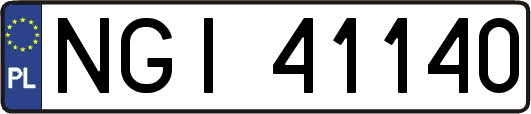 PL
NGI 41140